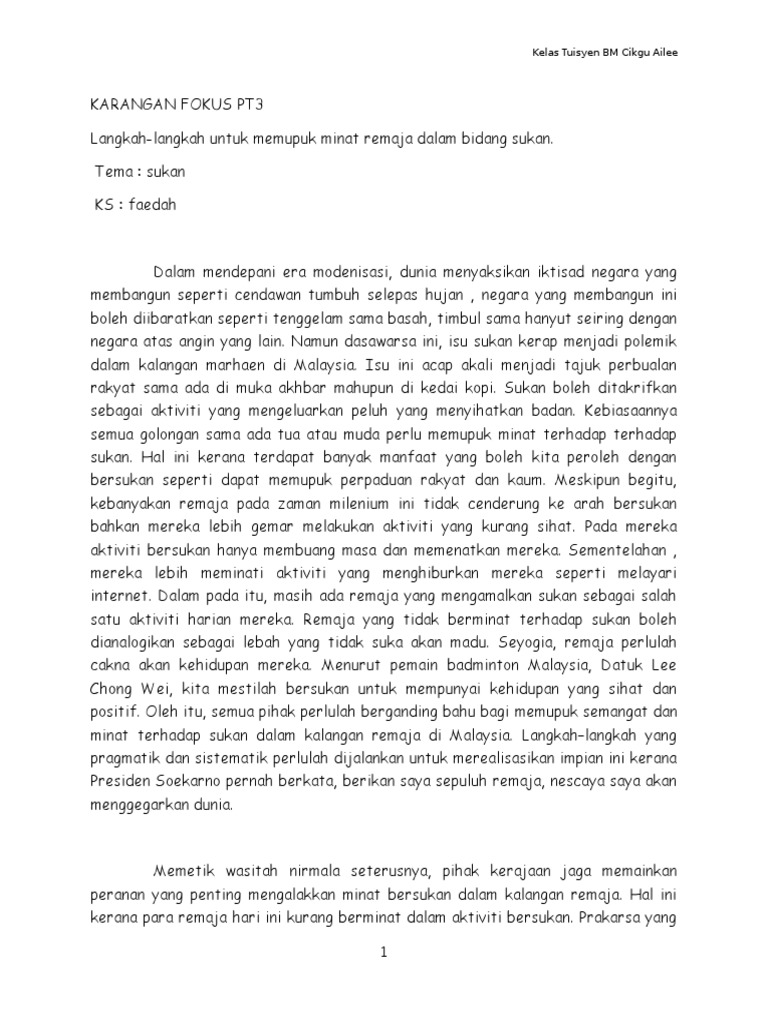 Kelas Tuisyen BM Cikgu Ailee

KARANGAN FOKUS PT3

Langkah-langkah untuk memupuk minat remaja dalam bidang sukan.

Tema : sukan

KS : faedah

Dalam mendepani era modenisasi, dunia menyaksikan iktisad negara yang membangun seperti cendawan tumbuh selepas hujan , negara yang membangun ini boleh diibaratkan seperti tenggelam sama basah, timbul sama hanyut seiring dengan negara atas angin yang lain. Namun dasawarsa ini, isu sukan kerap menjadi polemik dalam kalangan marhaen di Malaysia. Isu ini acap akali menjadi tajuk perbualan rakyat sama ada di muka akhbar mahupun di kedai kopi. Sukan boleh ditakrifkan sebagai aktiviti yang mengeluarkan peluh yang menyihatkan badan. Kebiasaannya semua golongan sama ada tua atau muda perlu memupuk minat terhadap terhadap sukan. Hal ini kerana terdapat banyak manfaat yang boleh kita peroleh dengan bersukan seperti dapat memupuk perpaduan rakyat dan kaum. Meskipun begitu, kebanyakan remaja pada zaman milenium ini tidak cenderung ke arah bersukan bahkan mereka lebih gemar melakukan aktiviti yang kurang sihat. Pada mereka aktiviti bersukan hanya membuang masa dan memenatkan mereka. Sementelahan , mereka lebih meminati aktiviti yang menghiburkan mereka seperti melayari internet. Dalam pada itu, masih ada remaja yang mengamalkan sukan sebagai salah satu aktiviti harian mereka. Remaja yang tidak berminat terhadap sukan boleh dianalogikan sebagai lebah yang tidak suka akan madu. Seyogia, remaja perlulah cakna akan kehidupan mereka. Menurut pemain badminton Malaysia, Datuk Lee Chong Wei, kita mestilah bersukan untuk mempunyai kehidupan yang sihat dan positif. Oleh itu, semua pihak perlulah berganding bahu bagi memupuk semangat dan minat terhadap sukan dalam kalangan remaja di Malaysia. Langkah-langkah yang pragmatik dan sistematik perlulah dijalankan untuk merealisasikan impian ini kerana Presiden Soekarno pernah berkata, berikan saya sepuluh remaja, nescaya saya akan menggegarkan dunia.

Memetik wasitah nirmala seterusnya, pihak kerajaan jaga memainkan peranan yang penting mengalakkan minat bersukan dalam kalangan remaja. Hal ini kerana para remaja hari ini kurang berminat dalam aktiviti bersukan. Prakarsa yang

1